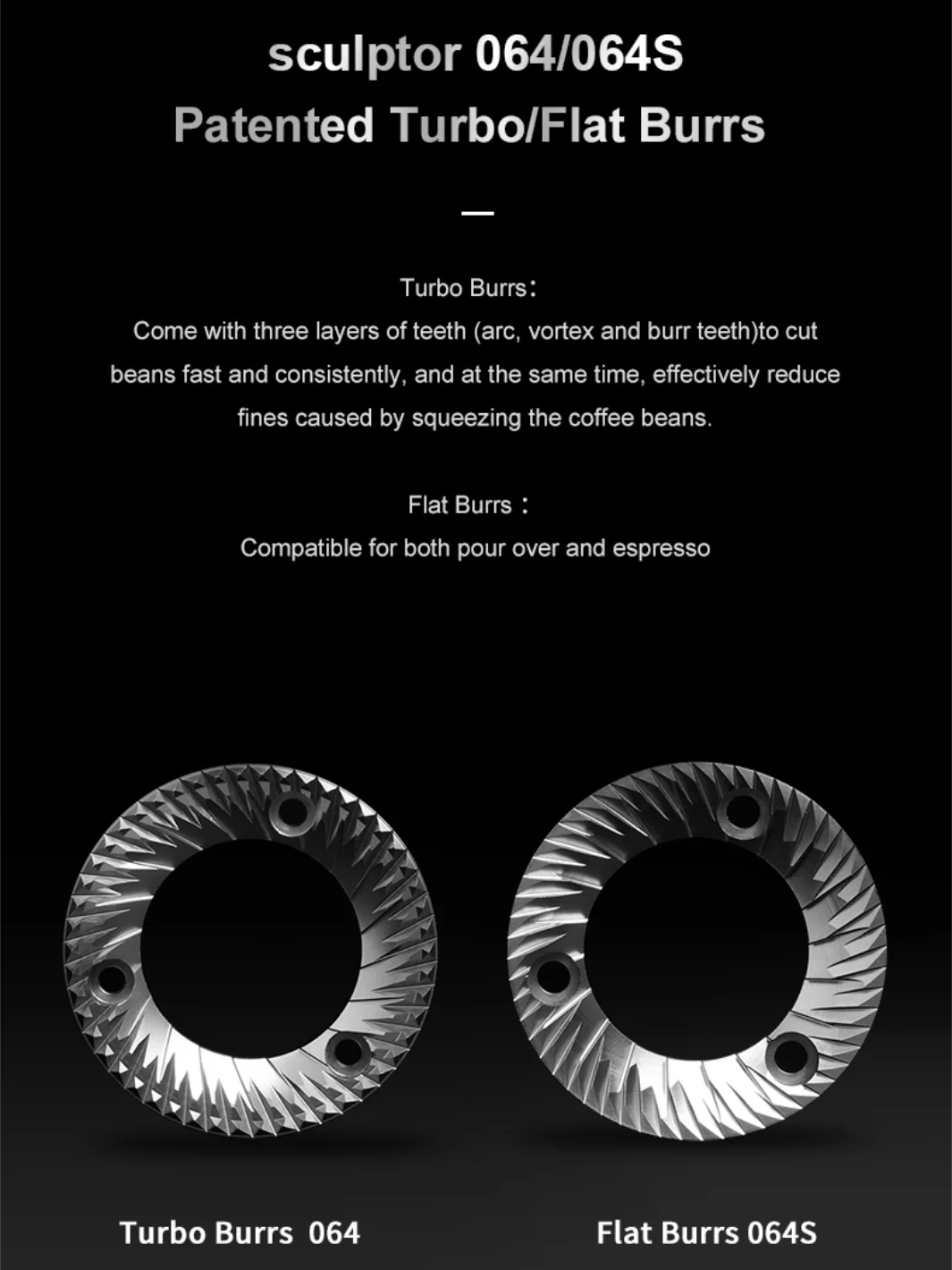 sculptor 064/064S
Patented Turbo/Flat Burrs

—

Turbo Burrs:
Come with three layers of teeth (arc, vortex and burr teeth)to cut beans fast and consistently, and at the same time, effectively reduce fines caused by squeezing the coffee beans.

Flat Burrs：
Compatible for both pour over and espresso

Turbo Burrs 064

Flat Burrs 064S